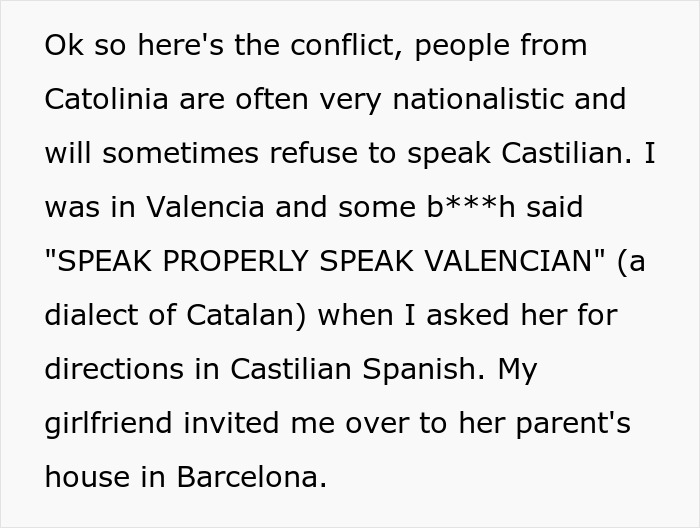 Ok so here's the conflict, people from Catolinia are often very nationalistic and will sometimes refuse to speak Castilian. I was in Valencia and some b***h said "SPEAK PROPERLY SPEAK VALENCIAN" (a dialect of Catalan) when I asked her for directions in Castilian Spanish. My girlfriend invited me over to her parent's house in Barcelona.